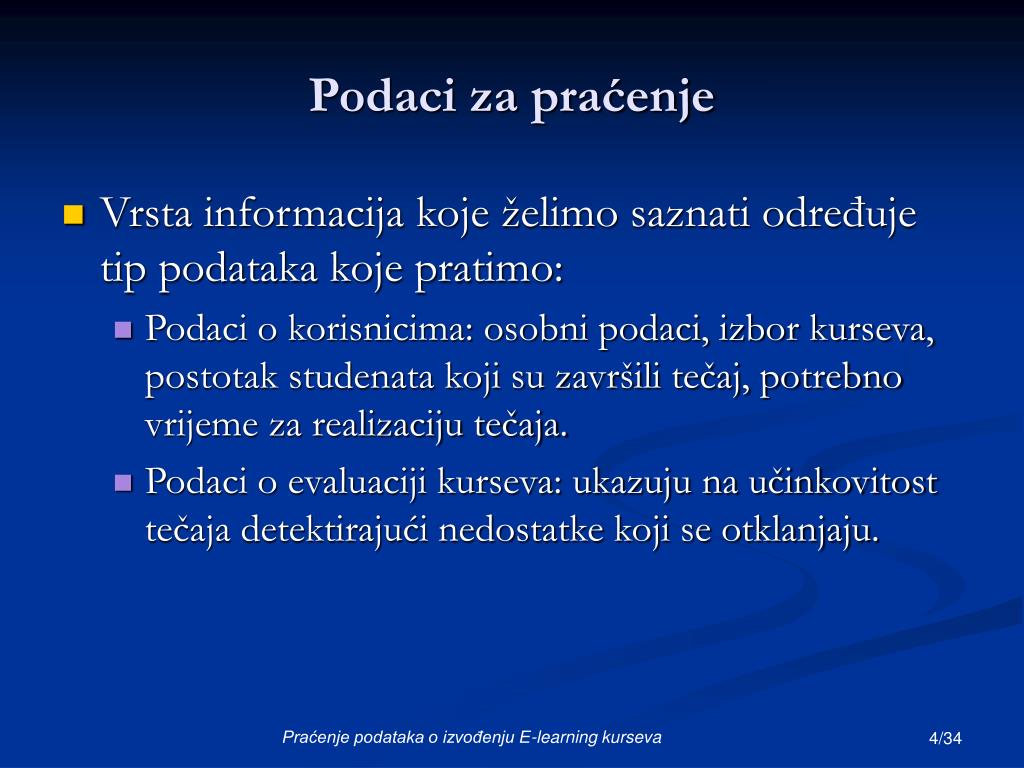 Podaci za praćenje

Vrsta informacija koje želimo saznati određuje tip podataka koje pratimo:

Podaci o korisnicima: osobni podaci, izbor kurseva, postotak studenata koji su završili tečaj, potrebno vrijeme za realizaciju tečaja.

Podaci o evaluaciji kurseva: ukazuju na učinkovitost tečaja detektirajući nedostatke koji se otklanjaju.

Praćenje podataka o izvođenju E-learning kurseva

4/34